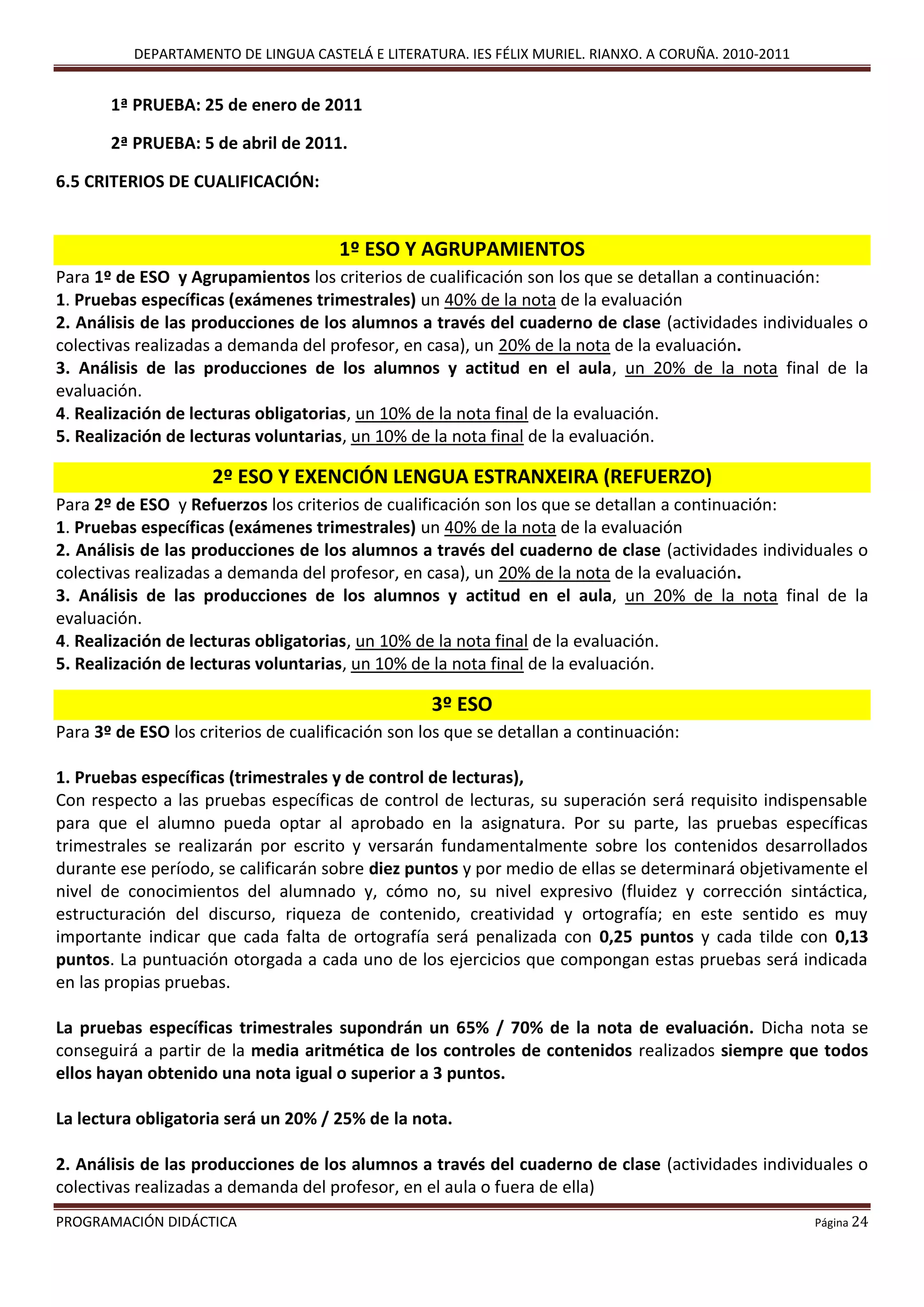 DEPARTAMENTO DE LINGUA CASTELÁ E LITERATURA. IES FÉLIX MURIEL. RIANXO. A CORUÑA. 2010-2011

1ª PRUEBA: 25 de enero de 2011

2ª PRUEBA: 5 de abril de 2011.

6.5 CRITERIOS DE CUALIFICACIÓN:

1º ESO Y AGRUPAMIENTOS

Para 1º de ESO y Agrupamientos los criterios de cualificación son los que se detallan a continuación:
1. Pruebas específicas (exámenes trimestrales) un 40% de la nota de la evaluación
2. Análisis de las producciones de los alumnos a través del cuaderno de clase (actividades individuales o colectivas realizadas a demanda del profesor, en casa), un 20% de la nota de la evaluación.
3. Análisis de las producciones de los alumnos y actitud en el aula, un 20% de la nota final de la evaluación.
4. Realización de lecturas obligatorias, un 10% de la nota final de la evaluación.
5. Realización de lecturas voluntarias, un 10% de la nota final de la evaluación.

2º ESO Y EXENCIÓN LENGUA ESTRANXEIRA (REFUERZO)

Para 2º de ESO y Refuerzos los criterios de cualificación son los que se detallan a continuación:
1. Pruebas específicas (exámenes trimestrales) un 40% de la nota de la evaluación
2. Análisis de las producciones de los alumnos a través del cuaderno de clase (actividades individuales o colectivas realizadas a demanda del profesor, en casa), un 20% de la nota de la evaluación.
3. Análisis de las producciones de los alumnos y actitud en el aula, un 20% de la nota final de la evaluación.
4. Realización de lecturas obligatorias, un 10% de la nota final de la evaluación.
5. Realización de lecturas voluntarias, un 10% de la nota final de la evaluación.

3º ESO

Para 3º de ESO los criterios de cualificación son los que se detallan a continuación:

1. Pruebas específicas (trimestrales y de control de lecturas),
Con respecto a las pruebas específicas de control de lecturas, su superación será requisito indispensable para que el alumno pueda optar al aprobado en la asignatura. Por su parte, las pruebas específicas trimestrales se realizarán por escrito y versarán fundamentalmente sobre los contenidos desarrollados durante ese período, se calificarán sobre diez puntos y por medio de ellas se determinará objetivamente el nivel de conocimientos del alumnado y, cómo no, su nivel expresivo (fluidez y corrección sintáctica, estructuración del discurso, riqueza de contenido, creatividad y ortografía; en este sentido es muy importante indicar que cada falta de ortografía será penalizada con 0,25 puntos y cada tilde con 0,13 puntos. La puntuación otorgada a cada uno de los ejercicios que compongan estas pruebas será indicada en las propias pruebas.

La pruebas específicas trimestrales supondrán un 65% / 70% de la nota de evaluación. Dicha nota se conseguirá a partir de la media aritmética de los controles de contenidos realizados siempre que todos ellos hayan obtenido una nota igual o superior a 3 puntos.

La lectura obligatoria será un 20% / 25% de la nota.

2. Análisis de las producciones de los alumnos a través del cuaderno de clase (actividades individuales o colectivas realizadas a demanda del profesor, en el aula o fuera de ella)

PROGRAMACIÓN DIDÁCTICA Página 24